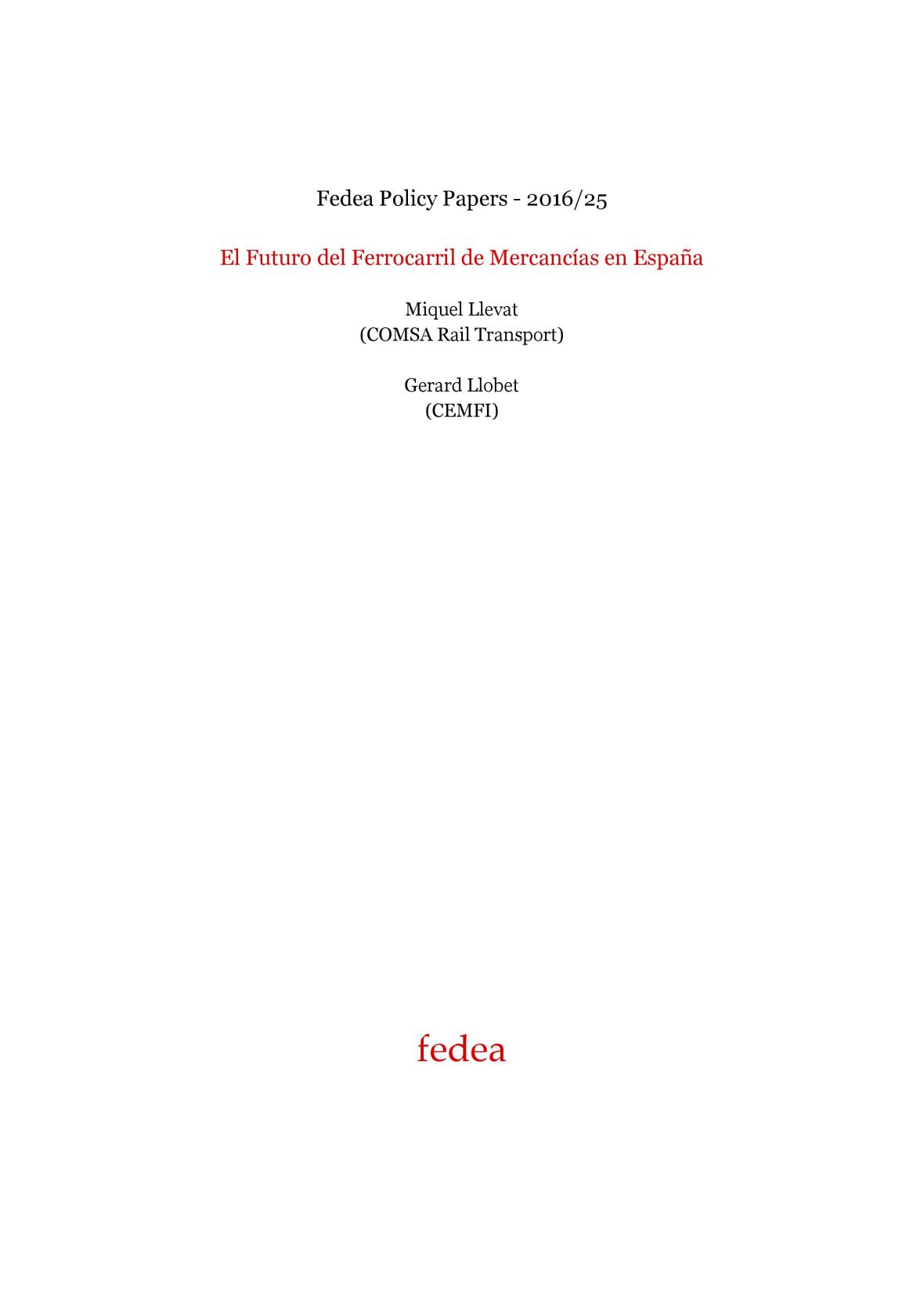 Fedea Policy Papers - 2016/25

El Futuro del Ferrocarril de Mercancías en España

Miquel Llevat
(COMSA Rail Transport)

Gerard Llobet
(CEMFI)

fedea